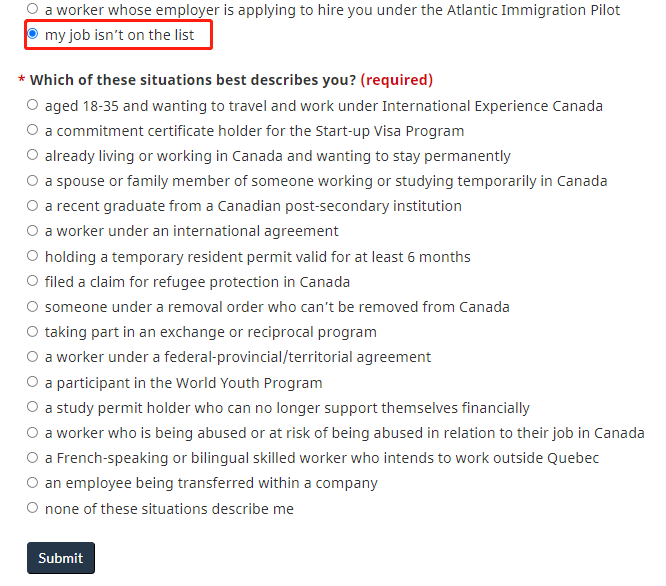 a worker whose employer is applying to hire you under the Atlantic Immigration Pilot
my job isn’t on the list

* Which of these situations best describes you? (required)
aged 18-35 and wanting to travel and work under International Experience Canada
a commitment certificate holder for the Start-up Visa Program
already living or working in Canada and wanting to stay permanently
a spouse or family member of someone working or studying temporarily in Canada
a recent graduate from a Canadian post-secondary institution
a worker under an international agreement
holding a temporary resident permit valid for at least 6 months
filed a claim for refugee protection in Canada
someone under a removal order who can’t be removed from Canada
taking part in an exchange or reciprocal program
a worker under a federal-provincial/territorial agreement
a participant in the World Youth Program
a study permit holder who can no longer support themselves financially
a worker who is being abused or at risk of being abused in relation to their job in Canada
a French-speaking or bilingual skilled worker who intends to work outside Quebec
an employee being transferred within a company
none of these situations describe me

Submit